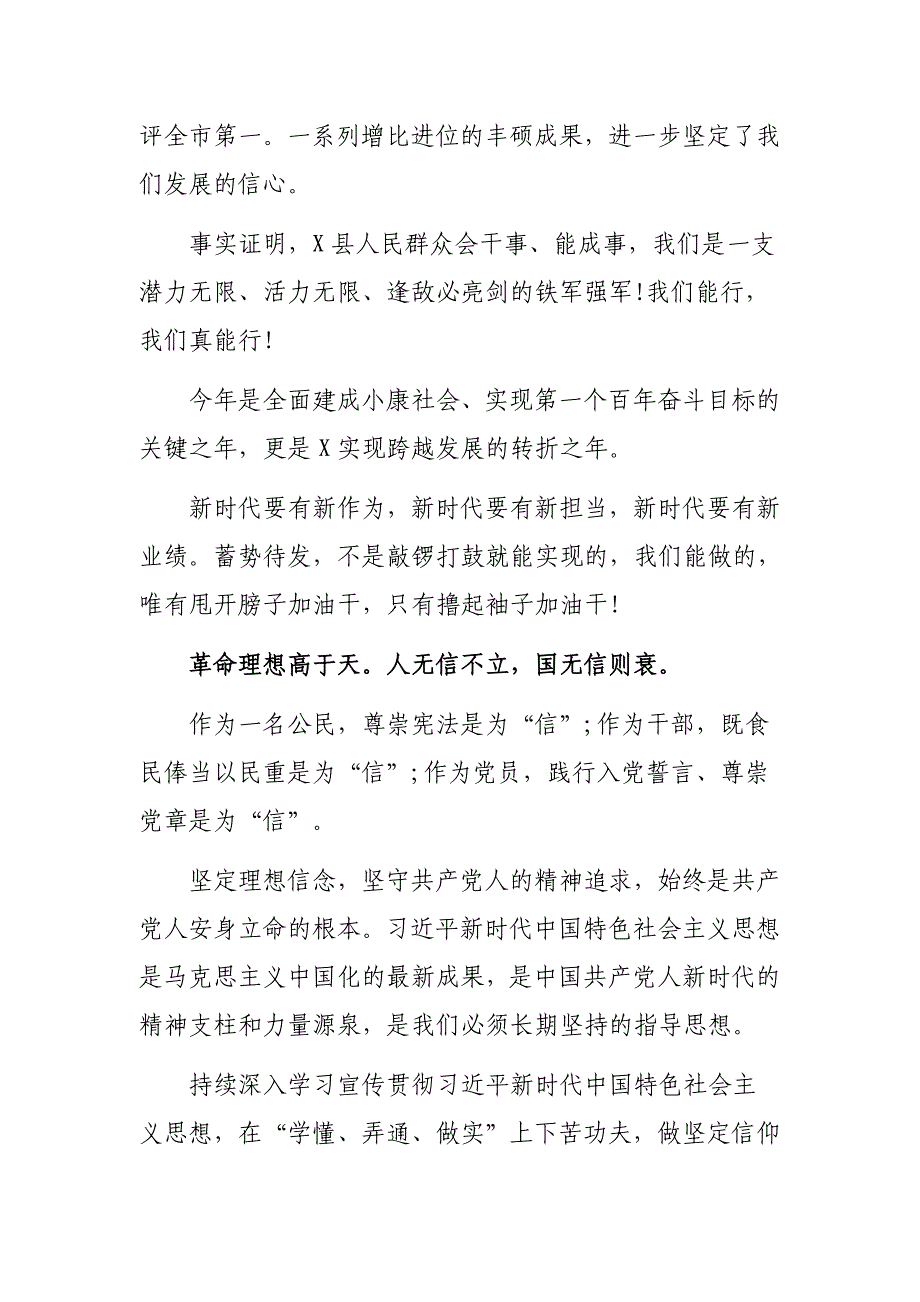 评全市第一。一系列增比进位的丰硕成果，进一步坚定了我们发展的信心。

事实证明，X县人民群众会干事、能成事，我们是一支潜力无限、活力无限、逢敌必亮剑的铁军强军!我们能行，我们真能行!

今年是全面建成小康社会、实现第一个百年奋斗目标的关键之年，更是X实现跨越发展的转折之年。

新时代要有新作为，新时代要有新担当，新时代要有新业绩。蓄势待发，不是敲锣打鼓就能实现的，我们能做的，唯有甩开膀子加油干，只有撸起袖子加油干!

革命理想高于天。人无信不立，国无信则衰。

作为一名公民，尊崇宪法是为“信”;作为干部，既食民俸当以民重是为“信”;作为党员，践行入党誓言、尊崇党章是为“信”。

坚定理想信念，坚守共产党人的精神追求，始终是共产党人安身立命的根本。习近平新时代中国特色社会主义思想是马克思主义中国化的最新成果，是中国共产党人新时代的精神支柱和力量源泉，是我们必须长期坚持的指导思想。

持续深入学习宣传贯彻习近平新时代中国特色社会主义思想，在“学懂、弄通、做实”上下苦功夫，做坚定信仰